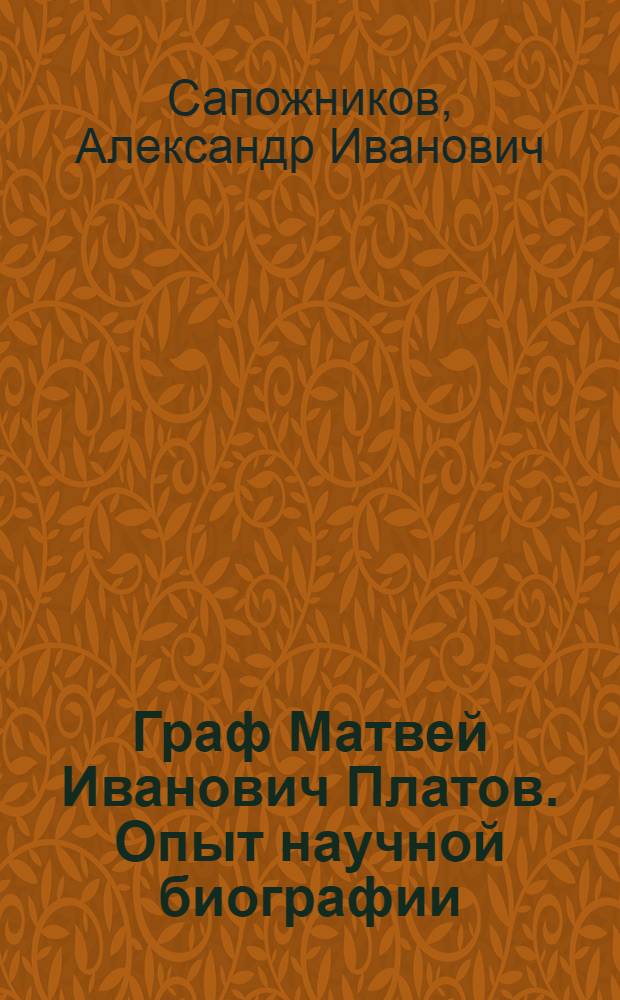 Сапожников, Александр Иванович

Граф Матвей Иванович Платов. Опыт научной биографии